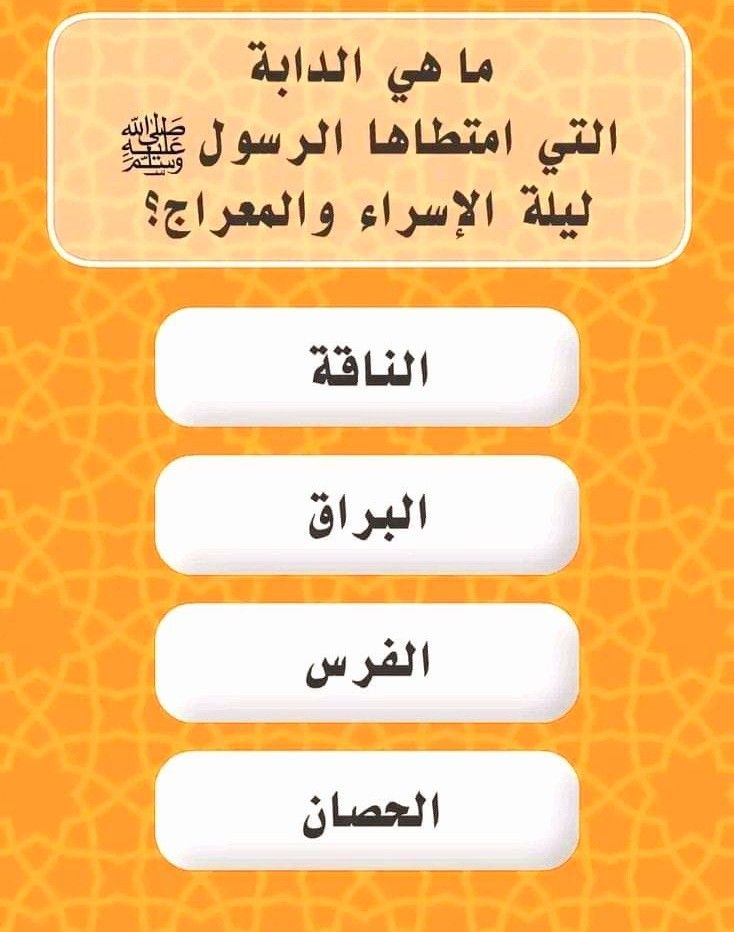 ما هي الدابة
التي امتطاها الرسول ﷺ
ليلة الإسراء والمعراج؟

الناقة

البراق

الفرس

الحصان